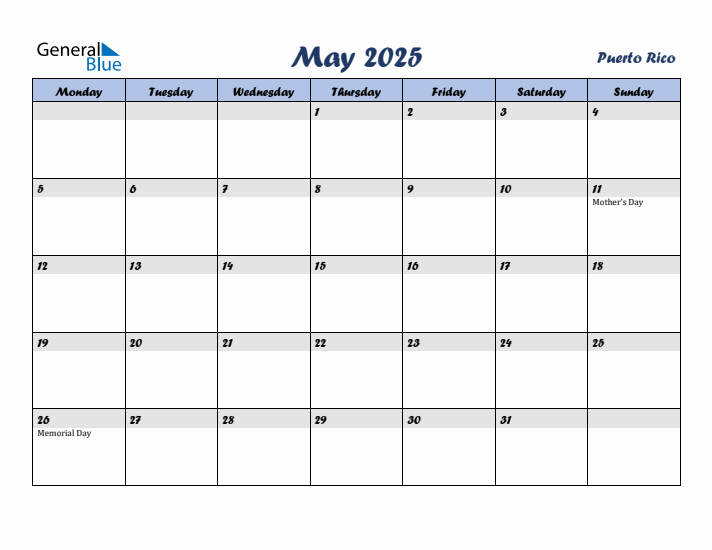 General Blue

May 2025

Puerto Rico

| Monday | Tuesday | Wednesday | Thursday | Friday | Saturday | Sunday |
|---|---|---|---|---|---|---|
| | | | 1 | 2 | 3 | 4 |
| 5 | 6 | 7 | 8 | 9 | 10 | 11 Mother's Day |
| 12 | 13 | 14 | 15 | 16 | 17 | 18 |
| 19 | 20 | 21 | 22 | 23 | 24 | 25 |
| 26 Memorial Day | 27 | 28 | 29 | 30 | 31 | |